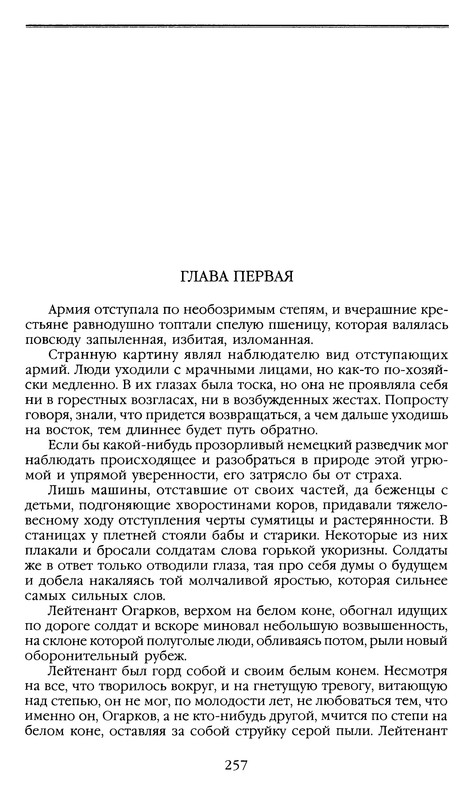 ГЛАВА ПЕРВАЯ

Армия отступала по необозримым степям, и вчерашние крестьяне равнодушно топтали спелую пшеницу, которая валялась повсюду запыленная, избитая, изломанная.

Странную картину являл наблюдателю вид отступающих армий. Люди уходили с мрачными лицами, но как-то по-хозяйски медленно. В их глазах была тоска, но она не проявляла себя ни в горестных возгласах, ни в возбужденных жестах. Попросту говоря, знали, что придется возвращаться, а чем дальше уходишь на восток, тем длиннее будет путь обратно.

Если бы какой-нибудь прозорливый немецкий разведчик мог наблюдать происходящее и разобраться в природе этой угрюмой и упрямой уверенности, его затрясло бы от страха.

Лишь машины, отставшие от своих частей, да беженцы с детьми, подгоняющие хворостинами коров, придавали тяжеловесному ходу отступления черты сумятицы и растерянности. В станицах у плетней стояли бабы и старики. Некоторые из них плакали и бросали солдатам слова горькой укоризны. Солдаты же в ответ только отводили глаза, тая про себя думы о будущем и добела накаляясь той молчаливой яростью, которая сильнее самых сильных слов.

Лейтенант Огарков, верхом на белом коне, обогнал идущих по дороге солдат и вскоре миновал небольшую возвышенность, на склоне которой полуголые люди, обливаясь потом, рыли новый оборонительный рубеж.

Лейтенант был горд собой и своим белым конем. Несмотря на все, что творилось вокруг, и на гнетущую тревогу, витающую над степью, он не мог, по молодости лет, не любоваться тем, что именно он, Огарков, а не кто-нибудь другой, мчится по степи на белом коне, оставляя за собой струйку серой пыли. Лейтенант

257